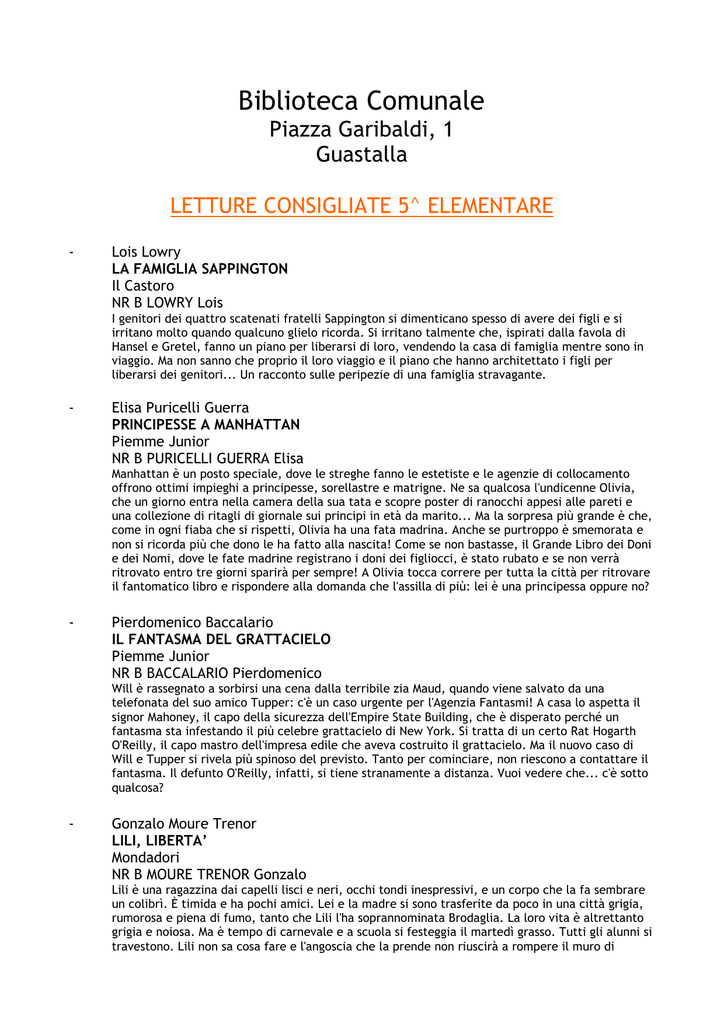 Biblioteca Comunale
Piazza Garibaldi, 1
Guastalla

LETTURE CONSIGLIATE 5^ ELEMENTARE

- Lois Lowry
LA FAMIGLIA SAPPINGTON
Il Castoro
NR B LOWRY Lois
I genitori dei quattro scatenati fratelli Sappington si dimenticano spesso di avere dei figli e si irritano molto quando qualcuno glielo ricorda. Si irritano talmente che, ispirati dalla favola di Hansel e Gretel, fanno un piano per liberarsi di loro, vendendo la casa di famiglia mentre sono in viaggio. Ma non sanno che proprio il loro viaggio e il piano che hanno architettato i figli per liberarsi dei genitori... Un racconto sulle peripezie di una famiglia stravagante.

- Elisa Puricelli Guerra
PRINCIPESSE A MANHATTAN
Piemme Junior
NR B PURICELLI GUERRA Elisa
Manhattan è un posto speciale, dove le streghe fanno le estetiste e le agenzie di collocamento offrono ottimi impieghi a principesse, sorellastre e matrigne. Ne sa qualcosa l'undicenne Olivia, che un giorno entra nella camera della sua tata e scopre poster di ranocchi appesi alle pareti e una collezione di ritagli di giornale sui principi in età da marito... Ma la sorpresa più grande è che, come in ogni fiaba che si rispetti, Olivia ha una fata madrina. Anche se purtroppo è smemorata e non si ricorda più che dono le ha fatto alla nascita! Come se non bastasse, il Grande Libro dei Doni e dei Nomi, dove le fate madrine registrano i doni dei figliocci, è stato rubato e se non verrà ritrovato entro tre giorni sparirà per sempre! A Olivia tocca correre per tutta la città per ritrovare il fantomatico libro e rispondere alla domanda che l'assilla di più: lei è una principessa oppure no?

- Pierdomenico Baccalario
IL FANTASMA DEL GRATTACIELO
Piemme Junior
NR B BACCALARIO Pierdomenico
Will è rassegnato a sorbirsi una cena dalla terribile zia Maud, quando viene salvato da una telefonata del suo amico Tupper: c'è un caso urgente per l'Agenzia Fantasmi! A casa lo aspetta il signor Mahoney, il capo della sicurezza dell'Empire State Building, che è disperato perché un fantasma sta infestando il più celebre grattacielo di New York. Si tratta di un certo Rat Hogarth O'Reilly, il capo mastro dell'impresa edile che aveva costruito il grattacielo. Ma il nuovo caso di Will e Tupper si rivela più spinoso del previsto. Tanto per cominciare, non riescono a contattare il fantasma. Il defunto O'Reilly, infatti, si tiene stranamente a distanza. Vuoi vedere che... c'è sotto qualcosa?

- Gonzalo Moure Trenor
LILI, LIBERTA'
Mondadori
NR B MOURE TRENOR Gonzalo
Lili è una ragazzina dai capelli lisci e neri, occhi tondi inespressivi, e un corpo che la fa sembrare un colibrì. È timida e ha pochi amici. Lei e la madre si sono trasferite da poco in una città grigia, rumorosa e piena di fumo, tanto che Lili l'ha soprannominata Brodaglia. La loro vita è altrettanto grigia e noiosa. Ma è tempo di carnevale e a scuola si festeggia il martedì grasso. Tutti gli alunni si travestono. Lili non sa cosa fare e l'angoscia che la prende non riuscirà a rompere il muro di